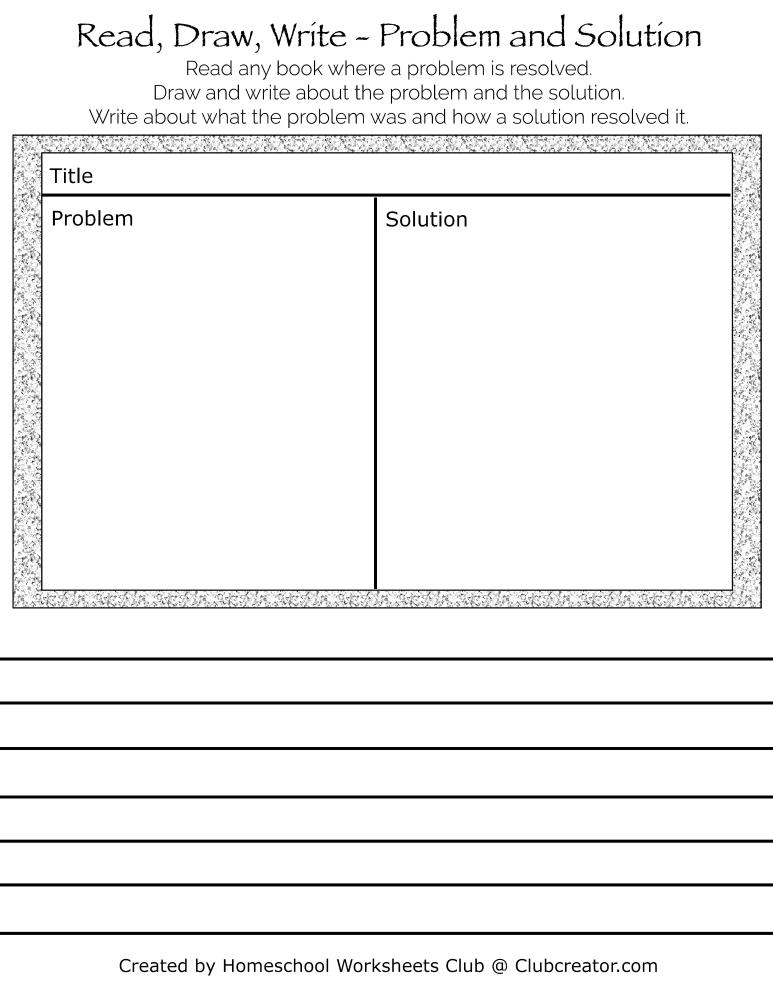 Read, Draw, Write - Problem and Solution

Read any book where a problem is resolved.
Draw and write about the problem and the solution.
Write about what the problem was and how a solution resolved it.

Title

Problem

Solution

Created by Homeschool Worksheets Club @ Clubcreator.com